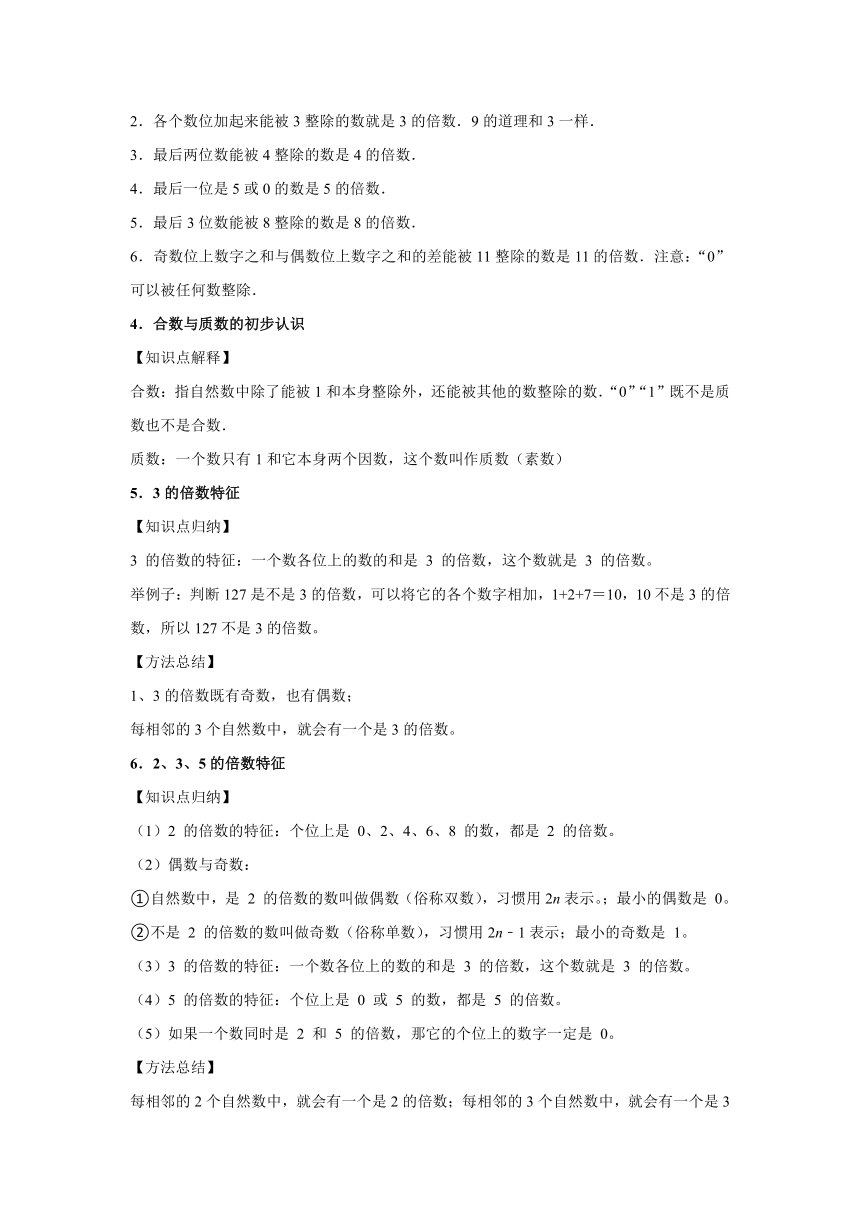 2．各个数位加起来能被 3 整除的数就是 3 的倍数．9 的道理和 3 一样．

3．最后两位数能被 4 整除的数是 4 的倍数．

4．最后一位是 5 或 0 的数是 5 的倍数．

5．最后 3 位数能被 8 整除的数是 8 的倍数．

6．奇数位上数字之和与偶数位上数字之和的差能被 11 整除的数是 11 的倍数．注意：“0”可以被任何数整除．

4．合数与质数的初步认识

【知识点解释】

合数：指自然数中除了能被 1 和本身整除外，还能被其他的数整除的数．“0”“1”既不是质数也不是合数．

质数：一个数只有 1 和它本身两个因数，这个数叫作质数（素数）

5．3 的倍数特征

【知识点归纳】

3 的倍数的特征：一个数各位上的数的和是 3 的倍数，这个数就是 3 的倍数。

举例子：判断 127 是不是 3 的倍数，可以将它的各个数字相加，1+2+7＝10，10 不是 3 的倍数，所以 127 不是 3 的倍数。

【方法总结】

1、3 的倍数既有奇数，也有偶数；

每相邻的 3 个自然数中，就会有一个是 3 的倍数。

6．2、3、5 的倍数特征

【知识点归纳】

（1）2 的倍数的特征：个位上是 0、2、4、6、8 的数，都是 2 的倍数。

（2）偶数与奇数：

①自然数中，是 2 的倍数的数叫做偶数（俗称双数），习惯用 $2n$ 表示。；最小的偶数是 0。

②不是 2 的倍数的数叫做奇数（俗称单数），习惯用 $2n-1$ 表示；最小的奇数是 1。

（3）3 的倍数的特征：一个数各位上的数的和是 3 的倍数，这个数就是 3 的倍数。

（4）5 的倍数的特征：个位上是 0 或 5 的数，都是 5 的倍数。

（5）如果一个数同时是 2 和 5 的倍数，那它的个位上的数字一定是 0。

【方法总结】

每相邻的 2 个自然数中，就会有一个是 2 的倍数；每相邻的 3 个自然数中，就会有一个是 3